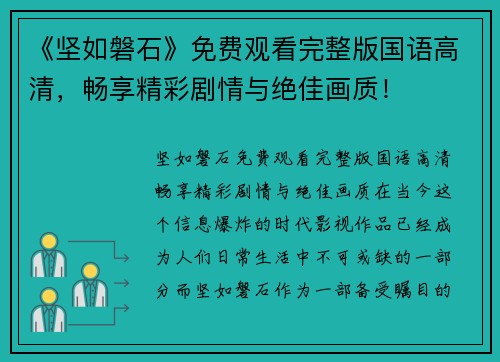 《坚如磐石》免费观看完整版国语高清，畅享精彩剧情与绝佳画质！

坚如磐石免费观看完整版国语高清畅享精彩剧情与绝佳画质在当今这个信息爆炸的时代影视作品已经成为人们日常生活中不可或缺的一部分而坚如磐石作为一部备受瞩目的